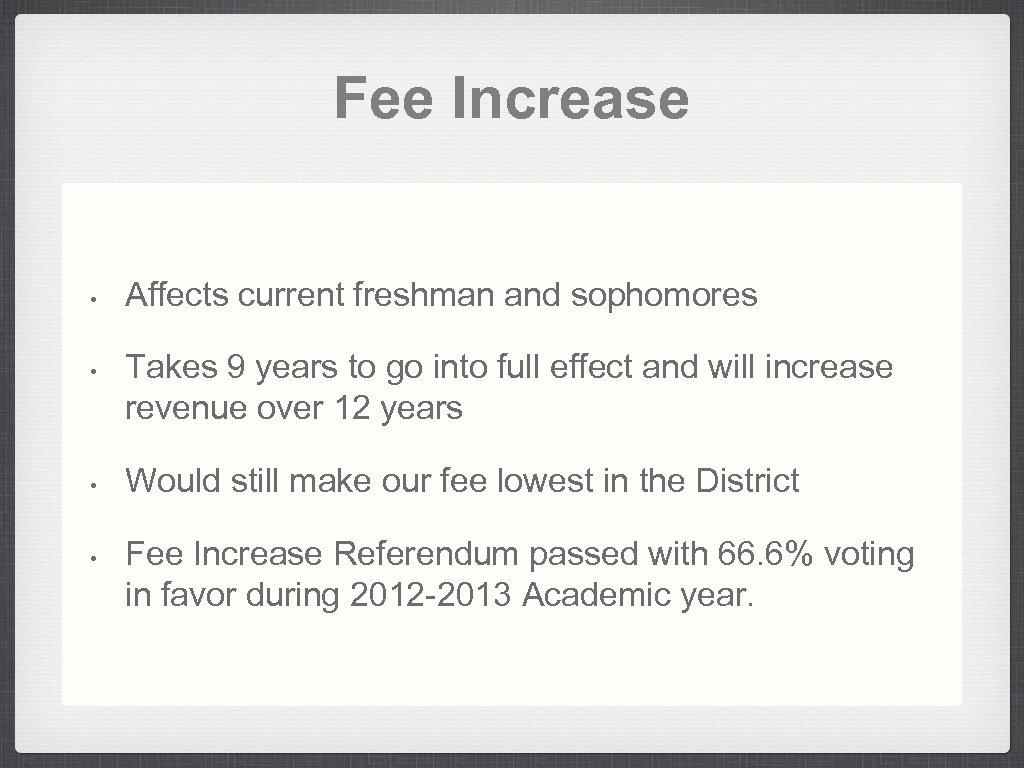 Fee Increase

• Affects current freshman and sophomores
• Takes 9 years to go into full effect and will increase revenue over 12 years
• Would still make our fee lowest in the District
• Fee Increase Referendum passed with 66.6% voting in favor during 2012-2013 Academic year.